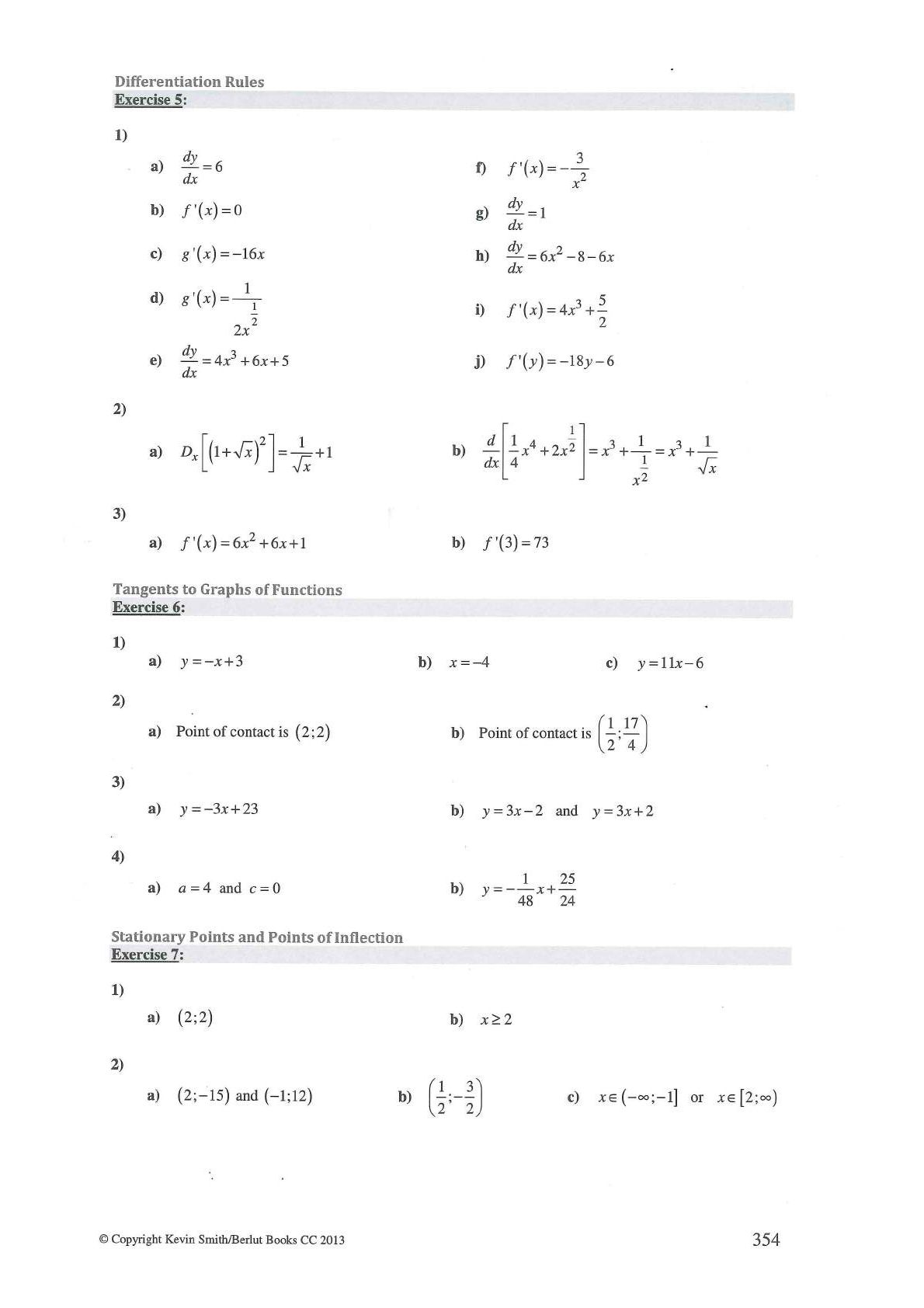 Differentiation Rules
Exercise 5:

1)

a) $\frac{dy}{dx}=6$

b) $f'(x)=0$

c) $g'(x)=-16x$

d) $g'(x)=\frac{1}{2x^{\frac{1}{2}}}$

e) $\frac{dy}{dx}=4x^3+6x+5$

f) $f'(x)=-\frac{3}{x^2}$

g) $\frac{dy}{dx}=1$

h) $\frac{dy}{dx}=6x^2-8-6x$

i) $f'(x)=4x^3+\frac{5}{2}$

j) $f'(y)=-18y-6$

2)

a) $D_x\left[\left(1+\sqrt{x}\right)^2\right]=\frac{1}{\sqrt{x}}+1$

b) $\frac{d}{dx}\left[\frac{1}{4}x^4+2x^{\frac{1}{2}}\right]=x^3+\frac{1}{x^{\frac{1}{2}}}=x^3+\frac{1}{\sqrt{x}}$

3)

a) $f'(x)=6x^2+6x+1$

b) $f'(3)=73$

Tangents to Graphs of Functions
Exercise 6:

1)

a) $y=-x+3$

b) $x=-4$

c) $y=11x-6$

2)

a) Point of contact is $(2;2)$

b) Point of contact is $\left(\frac{1}{2};\frac{17}{4}\right)$

3)

a) $y=-3x+23$

b) $y=3x-2$ and $y=3x+2$

4)

a) $a=4$ and $c=0$

b) $y=-\frac{1}{48}x+\frac{25}{24}$

Stationary Points and Points of Inflection
Exercise 7:

1)

a) $(2;2)$

b) $x\geq 2$

2)

a) $(2;-15)$ and $(-1;12)$

b) $\left(\frac{1}{2};-\frac{3}{2}\right)$

c) $x\in(-\infty;-1]$ or $x\in[2;\infty)$

© Copyright Kevin Smith/Berlut Books CC 2013

354